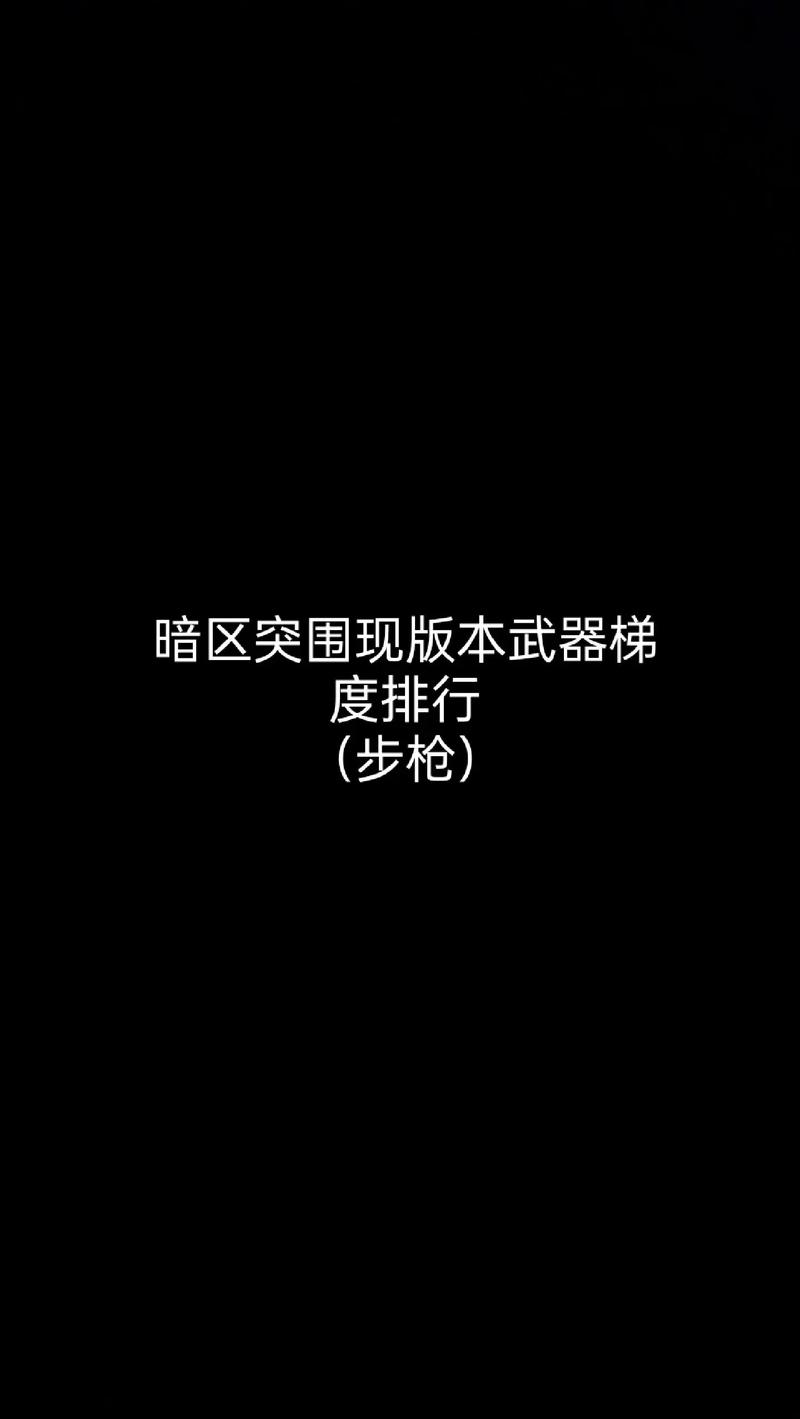 暗区突围现版本武器梯度排行
(步枪)